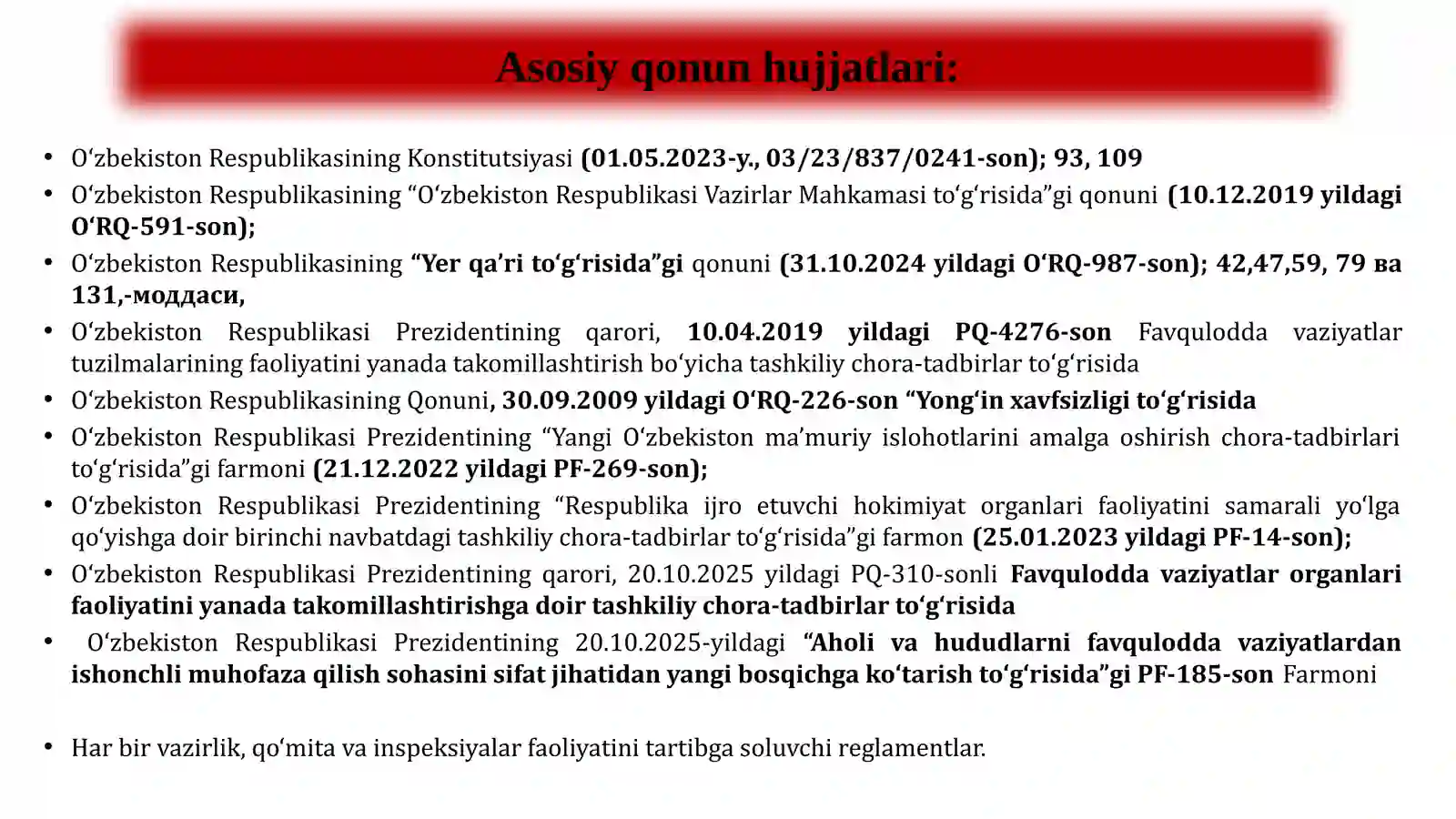 Asosiy qonun hujjatlari:

• O'zbekiston Respublikasining Konstitutsiyasi (01.05.2023-y., 03/23/837/0241-son); 93, 109
• O'zbekiston Respublikasining "O'zbekiston Respublikasi Vazirlar Mahkamasi to'g'risida"gi qonuni (10.12.2019 yildagi O'RQ-591-son);
• O'zbekiston Respublikasining "Yer qa'ri to'g'risida"gi qonuni (31.10.2024 yildagi O'RQ-987-son); 42,47,59, 79 ва 131,-моддаси,
• O'zbekiston Respublikasi Prezidentining qarori, 10.04.2019 yildagi PQ-4276-son Favqulodda vaziyatlar tuzilmalarining faoliyatini yanada takomillashtirish bo'yicha tashkiliy chora-tadbirlar to'g'risida
• O'zbekiston Respublikasining Qonuni, 30.09.2009 yildagi O'RQ-226-son "Yong'in xavfsizligi to'g'risida
• O'zbekiston Respublikasi Prezidentining "Yangi O'zbekiston ma'muriy islohotlarini amalga oshirish chora-tadbirlari to'g'risida"gi farmoni (21.12.2022 yildagi PF-269-son);
• O'zbekiston Respublikasi Prezidentining "Respublika ijro etuvchi hokimiyat organlari faoliyatini samarali yo'lga qo'yishga doir birinchi navbatdagi tashkiliy chora-tadbirlar to'g'risida"gi farmon (25.01.2023 yildagi PF-14-son);
• O'zbekiston Respublikasi Prezidentining qarori, 20.10.2025 yildagi PQ-310-sonli Favqulodda vaziyatlar organlari faoliyatini yanada takomillashtirishga doir tashkiliy chora-tadbirlar to'g'risida
• O'zbekiston Respublikasi Prezidentining 20.10.2025-yildagi "Aholi va hududlarni favqulodda vaziyatlardan ishonchli muhofaza qilish sohasini sifat jihatidan yangi bosqichga ko'tarish to'g'risida"gi PF-185-son Farmoni

• Har bir vazirlik, qo'mita va inspeksiyalar faoliyatini tartibga soluvchi reglamentlar.